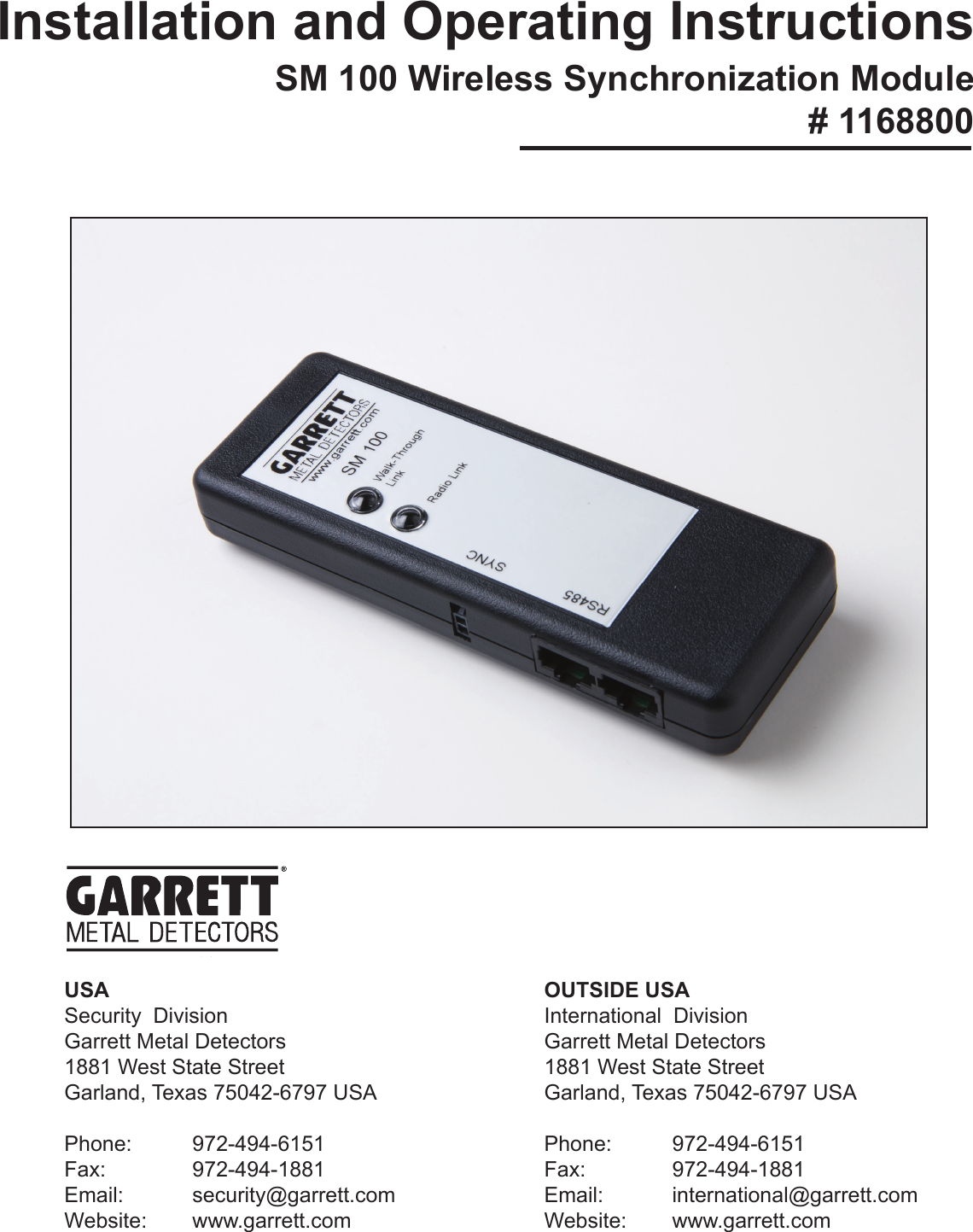 Installation and Operating Instructions

SM 100 Wireless Synchronization Module
# 1168800

GARRETT
METAL DETECTORS
www.garrett.com
SM 100
Walk-Through Link
Radio Link
SYNC
RS485

GARRETT®
METAL DETECTORS

USA
Security Division
Garrett Metal Detectors
1881 West State Street
Garland, Texas 75042-6797 USA

Phone: 972-494-6151
Fax: 972-494-1881
Email: security@garrett.com
Website: www.garrett.com

OUTSIDE USA
International Division
Garrett Metal Detectors
1881 West State Street
Garland, Texas 75042-6797 USA

Phone: 972-494-6151
Fax: 972-494-1881
Email: international@garrett.com
Website: www.garrett.com